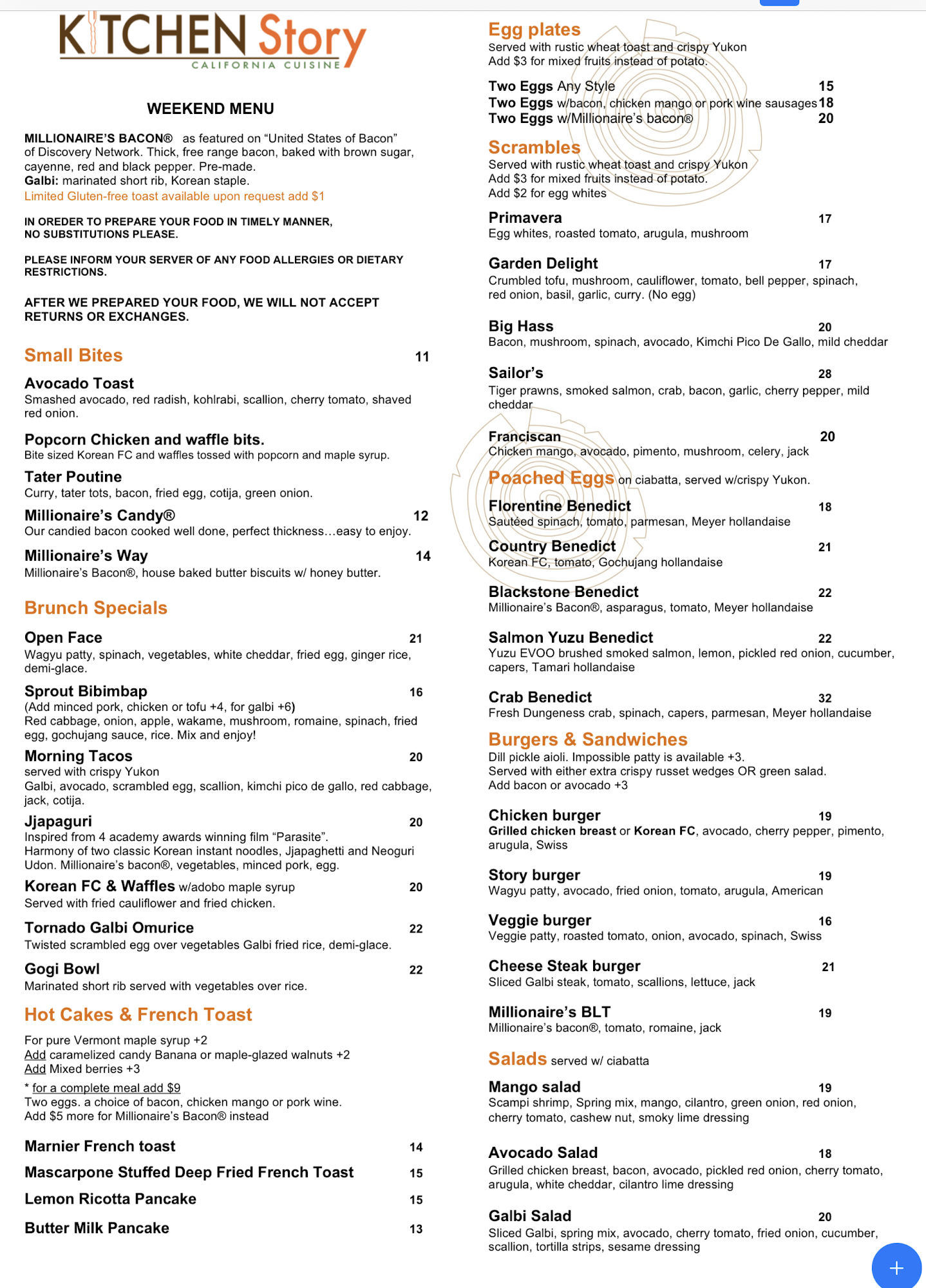 KITCHEN Story
CALIFORNIA CUISINE

WEEKEND MENU

MILLIONAIRE'S BACON® as featured on "United States of Bacon" of Discovery Network. Thick, free range bacon, baked with brown sugar, cayenne, red and black pepper. Pre-made.
Galbi: marinated short rib, Korean staple.
Limited Gluten-free toast available upon request add $1

IN OREDER TO PREPARE YOUR FOOD IN TIMELY MANNER, NO SUBSTITUTIONS PLEASE.

PLEASE INFORM YOUR SERVER OF ANY FOOD ALLERGIES OR DIETARY RESTRICTIONS.

AFTER WE PREPARED YOUR FOOD, WE WILL NOT ACCEPT RETURNS OR EXCHANGES.

Small Bites 11

Avocado Toast
Smashed avocado, red radish, kohlrabi, scallion, cherry tomato, shaved red onion.

Popcorn Chicken and waffle bits.
Bite sized Korean FC and waffles tossed with popcorn and maple syrup.

Tater Poutine
Curry, tater tots, bacon, fried egg, cotija, green onion.

Millionaire's Candy® 12
Our candied bacon cooked well done, perfect thickness…easy to enjoy.

Millionaire's Way 14
Millionaire's Bacon®, house baked butter biscuits w/ honey butter.

Brunch Specials

Open Face 21
Wagyu patty, spinach, vegetables, white cheddar, fried egg, ginger rice, demi-glace.

Sprout Bibimbap 16
(Add minced pork, chicken or tofu +4, for galbi +6)
Red cabbage, onion, apple, wakame, mushroom, romaine, spinach, fried egg, gochujang sauce, rice. Mix and enjoy!

Morning Tacos 20
served with crispy Yukon
Galbi, avocado, scrambled egg, scallion, kimchi pico de gallo, red cabbage, jack, cotija.

Jjapaguri 20
Inspired from 4 academy awards winning film "Parasite".
Harmony of two classic Korean instant noodles, Jjapaghetti and Neoguri Udon. Millionaire's bacon®, vegetables, minced pork, egg.

Korean FC & Waffles w/adobo maple syrup 20
Served with fried cauliflower and fried chicken.

Tornado Galbi Omurice 22
Twisted scrambled egg over vegetables Galbi fried rice, demi-glace.

Gogi Bowl 22
Marinated short rib served with vegetables over rice.

Hot Cakes & French Toast

For pure Vermont maple syrup +2
Add caramelized candy Banana or maple-glazed walnuts +2
Add Mixed berries +3

* for a complete meal add $9
Two eggs. a choice of bacon, chicken mango or pork wine.
Add $5 more for Millionaire's Bacon® instead

Marnier French toast 14
Mascarpone Stuffed Deep Fried French Toast 15
Lemon Ricotta Pancake 15
Butter Milk Pancake 13

Egg plates
Served with rustic wheat toast and crispy Yukon
Add $3 for mixed fruits instead of potato.

Two Eggs Any Style 15
Two Eggs w/bacon, chicken mango or pork wine sausages 18
Two Eggs w/Millionaire's bacon® 20

Scrambles
Served with rustic wheat toast and crispy Yukon
Add $3 for mixed fruits instead of potato.
Add $2 for egg whites

Primavera 17
Egg whites, roasted tomato, arugula, mushroom

Garden Delight 17
Crumbled tofu, mushroom, cauliflower, tomato, bell pepper, spinach, red onion, basil, garlic, curry. (No egg)

Big Hass 20
Bacon, mushroom, spinach, avocado, Kimchi Pico De Gallo, mild cheddar

Sailor's 28
Tiger prawns, smoked salmon, crab, bacon, garlic, cherry pepper, mild cheddar

Franciscan 20
Chicken mango, avocado, pimento, mushroom, celery, jack

Poached Eggs on ciabatta, served w/crispy Yukon.

Florentine Benedict 18
Sautéed spinach, tomato, parmesan, Meyer hollandaise

Country Benedict 21
Korean FC, tomato, Gochujang hollandaise

Blackstone Benedict 22
Millionaire's Bacon®, asparagus, tomato, Meyer hollandaise

Salmon Yuzu Benedict 22
Yuzu EVOO brushed smoked salmon, lemon, pickled red onion, cucumber, capers, Tamari hollandaise

Crab Benedict 32
Fresh Dungeness crab, spinach, capers, parmesan, Meyer hollandaise

Burgers & Sandwiches
Dill pickle aioli. Impossible patty is available +3.
Served with either extra crispy russet wedges OR green salad.
Add bacon or avocado +3

Chicken burger 19
Grilled chicken breast or Korean FC, avocado, cherry pepper, pimento, arugula, Swiss

Story burger 19
Wagyu patty, avocado, fried onion, tomato, arugula, American

Veggie burger 16
Veggie patty, roasted tomato, onion, avocado, spinach, Swiss

Cheese Steak burger 21
Sliced Galbi steak, tomato, scallions, lettuce, jack

Millionaire's BLT 19
Millionaire's bacon®, tomato, romaine, jack

Salads served w/ ciabatta

Mango salad 19
Scampi shrimp, Spring mix, mango, cilantro, green onion, red onion, cherry tomato, cashew nut, smoky lime dressing

Avocado Salad 18
Grilled chicken breast, bacon, avocado, pickled red onion, cherry tomato, arugula, white cheddar, cilantro lime dressing

Galbi Salad 20
Sliced Galbi, spring mix, avocado, cherry tomato, fried onion, cucumber, scallion, tortilla strips, sesame dressing